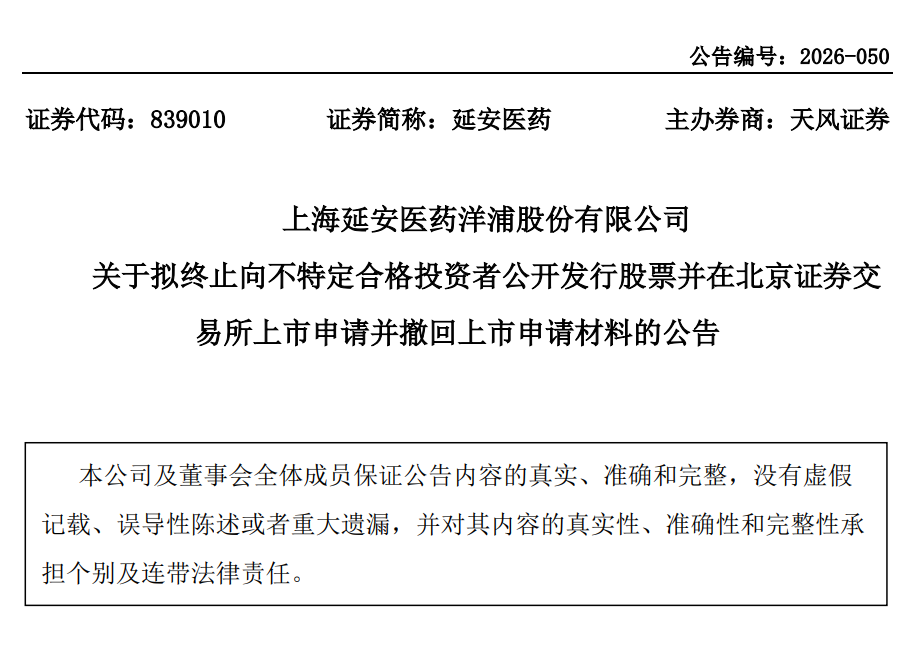 公告编号：2026-050

证券代码：839010　　证券简称：延安医药　　主办券商：天风证券

上海延安医药洋浦股份有限公司
关于拟终止向不特定合格投资者公开发行股票并在北京证券交易所上市申请并撤回上市申请材料的公告

本公司及董事会全体成员保证公告内容的真实、准确和完整，没有虚假记载、误导性陈述或者重大遗漏，并对其内容的真实性、准确性和完整性承担个别及连带法律责任。